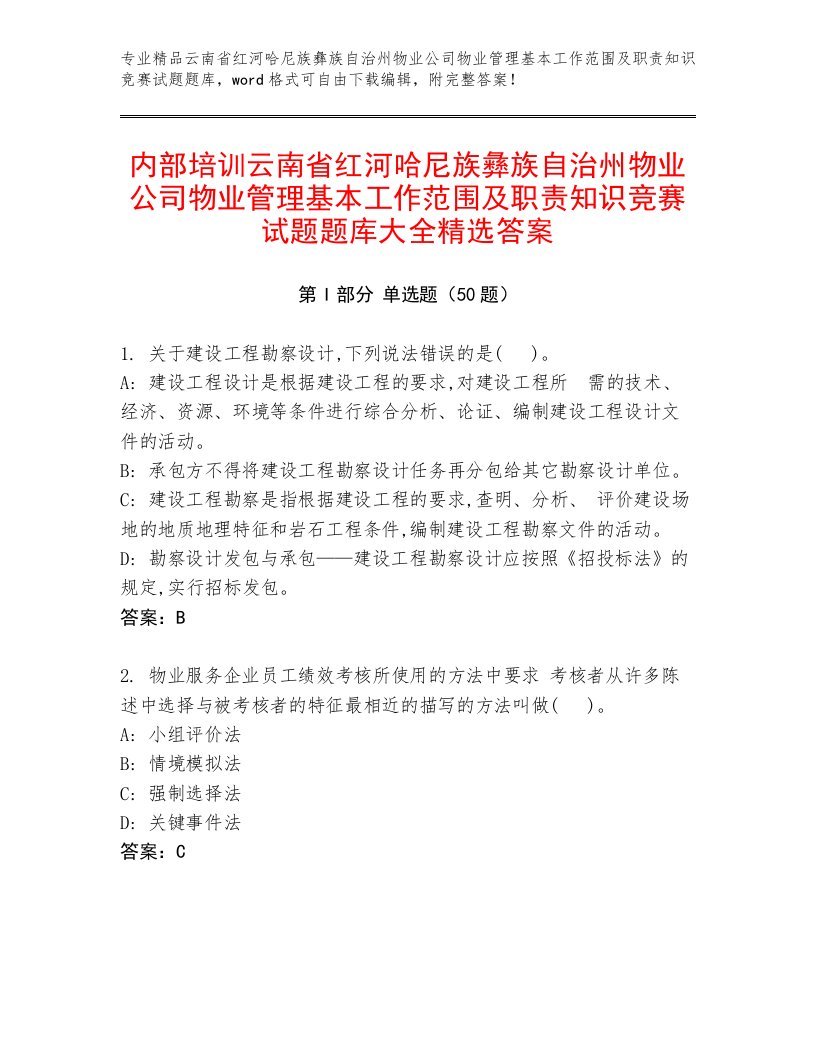 专业精品云南省红河哈尼族彝族自治州物业公司物业管理基本工作范围及职责知识竞赛试题题库，word格式可自由下载编辑，附完整答案！

内部培训云南省红河哈尼族彝族自治州物业公司物业管理基本工作范围及职责知识竞赛试题题库大全精选答案

第Ⅰ部分 单选题（50题）

1. 关于建设工程勘察设计,下列说法错误的是( )。
A: 建设工程设计是根据建设工程的要求,对建设工程所 需的技术、经济、资源、环境等条件进行综合分析、论证、编制建设工程设计文件的活动。
B: 承包方不得将建设工程勘察设计任务再分包给其它勘察设计单位。
C: 建设工程勘察是指根据建设工程的要求,查明、分析、 评价建设场地的地质地理特征和岩石工程条件,编制建设工程勘察文件的活动。
D: 勘察设计发包与承包——建设工程勘察设计应按照《招投标法》的规定,实行招标发包。
答案：B

2. 物业服务企业员工绩效考核所使用的方法中要求 考核者从许多陈述中选择与被考核者的特征最相近的描写的方法叫做( )。
A: 小组评价法
B: 情境模拟法
C: 强制选择法
D: 关键事件法
答案：C